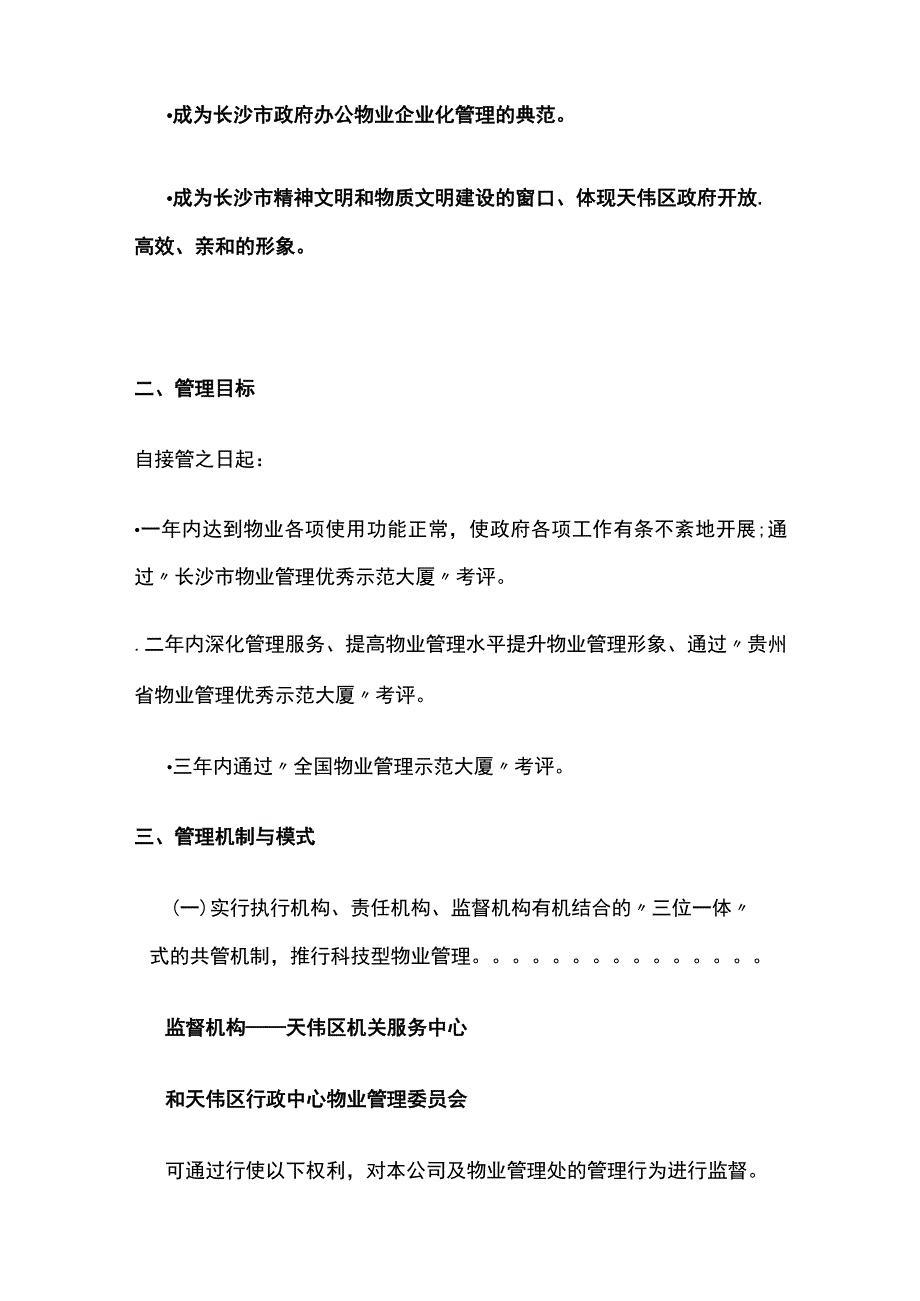 •成为长沙市政府办公物业企业化管理的典范。

•成为长沙市精神文明和物质文明建设的窗口、体现天伟区政府开放.高效、亲和的形象。

二、管理目标

自接管之日起：

•一年内达到物业各项使用功能正常，使政府各项工作有条不紊地开展;通过〃长沙市物业管理优秀示范大厦〃考评。

.二年内深化管理服务、提高物业管理水平提升物业管理形象、通过〃贵州省物业管理优秀示范大厦〃考评。

•三年内通过〃全国物业管理示范大厦〃考评。

三、管理机制与模式

(一)实行执行机构、责任机构、监督机构有机结合的〃三位一体〃式的共管机制，推行科技型物业管理。。。。。。。。。。。。。。。

监督机构——天伟区机关服务中心

和天伟区行政中心物业管理委员会

可通过行使以下权利，对本公司及物业管理处的管理行为进行监督。